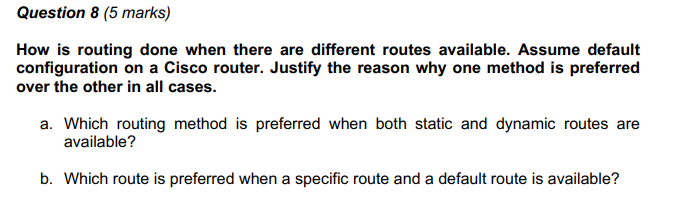 Question 8 (5 marks)

How is routing done when there are different routes available. Assume default configuration on a Cisco router. Justify the reason why one method is preferred over the other in all cases.

a. Which routing method is preferred when both static and dynamic routes are available?

b. Which route is preferred when a specific route and a default route is available?